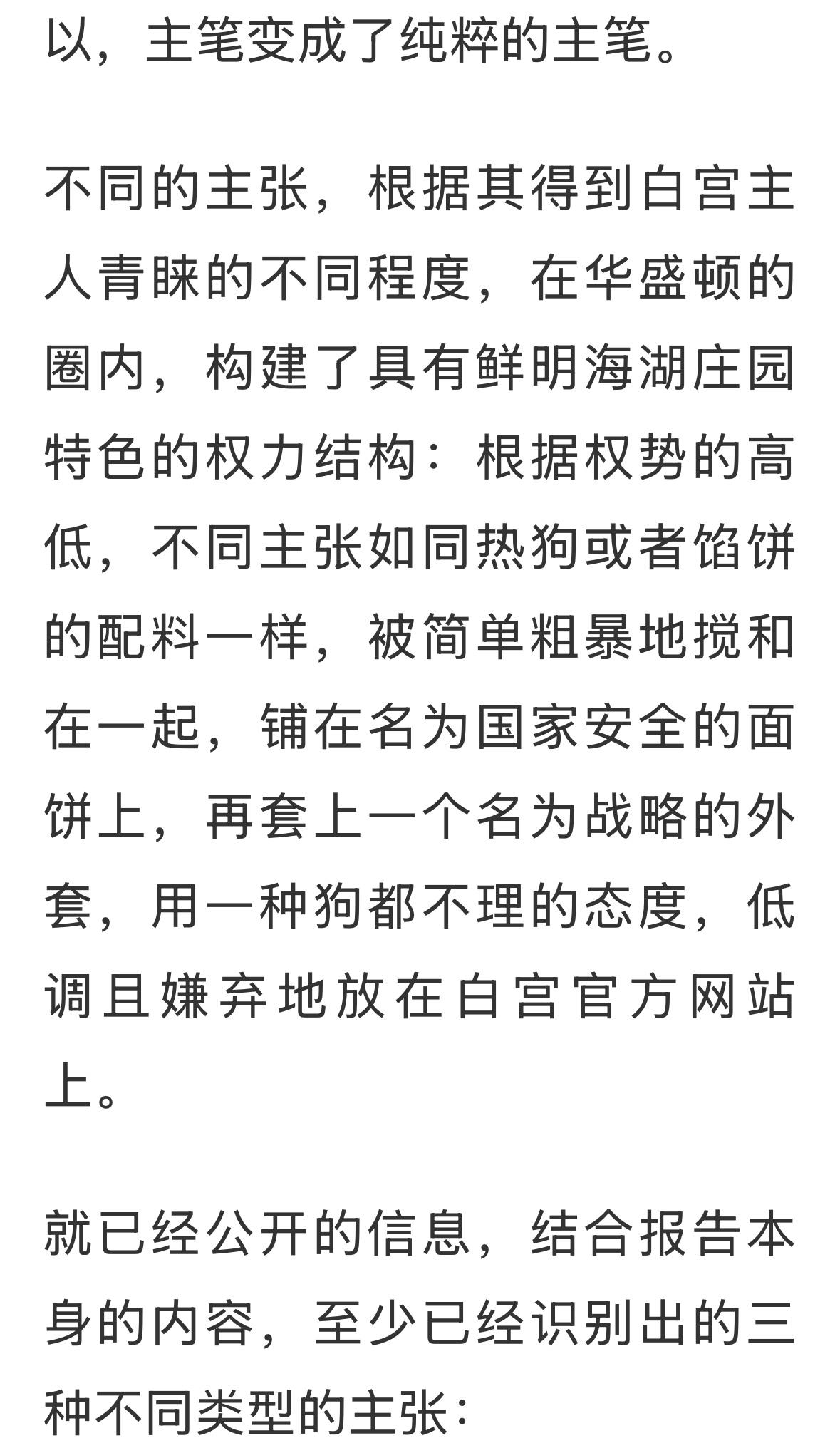 以，主笔变成了纯粹的主笔。

不同的主张，根据其得到白宫主人青睐的不同程度，在华盛顿的圈内，构建了具有鲜明海湖庄园特色的权力结构：根据权势的高低，不同主张如同热狗或者馅饼的配料一样，被简单粗暴地搅和在一起，铺在名为国家安全的面饼上，再套上一个名为战略的外套，用一种狗都不理的态度，低调且嫌弃地放在白宫官方网站上。

就已经公开的信息，结合报告本身的内容，至少已经识别出的三种不同类型的主张：